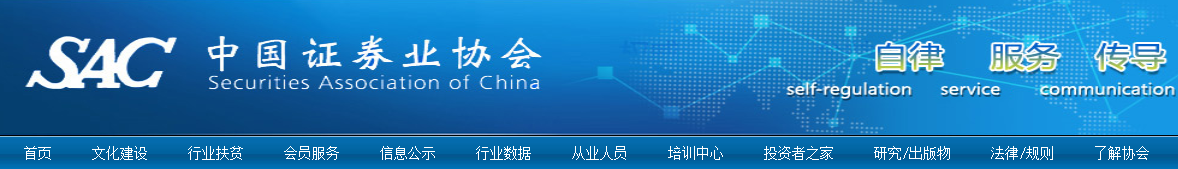 SAC 中国证券业协会
Securities Association of China

自律 服务 传导
self-regulation service communication

首页 文化建设 行业扶贫 会员服务 信息公示 行业数据 从业人员 培训中心 投资者之家 研究/出版物 法律/规则 了解协会